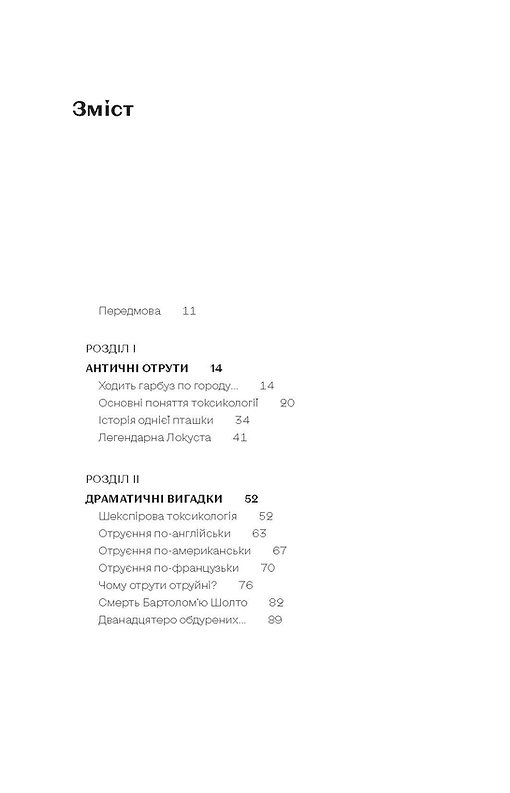 Зміст

Передмова 11

РОЗДІЛ I
АНТИЧНІ ОТРУТИ 14
Ходить гарбуз по городу... 14
Основні поняття токсикології 20
Історія однієї пташки 34
Легендарна Локуста 41

РОЗДІЛ II
ДРАМАТИЧНІ ВИГАДКИ 52
Шекспірова токсикологія 52
Отруєння по-англійськи 63
Отруєння по-американськи 67
Отруєння по-французьки 70
Чому отрути отруйні? 76
Смерть Бартолом'ю Шолто 82
Дванадцятеро обдурених... 89